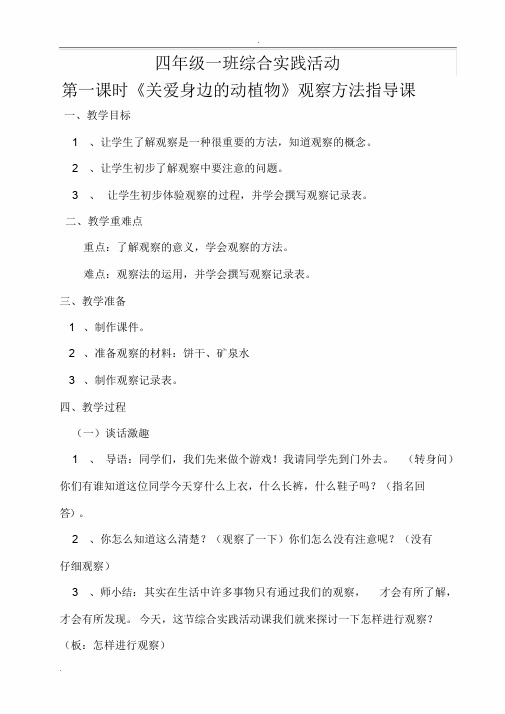 四年级一班综合实践活动

第一课时《关爱身边的动植物》观察方法指导课

一、教学目标

1 、让学生了解观察是一种很重要的方法，知道观察的概念。

2 、让学生初步了解观察中要注意的问题。

3 、 让学生初步体验观察的过程，并学会撰写观察记录表。

二、教学重难点

重点：了解观察的意义，学会观察的方法。

难点：观察法的运用，并学会撰写观察记录表。

三、教学准备

1 、制作课件。

2 、准备观察的材料：饼干、矿泉水

3 、制作观察记录表。

四、教学过程

（一）谈话激趣

1 、 导语：同学们，我们先来做个游戏！我请同学先到门外去。 （转身问）你们有谁知道这位同学今天穿什么上衣，什么长裤，什么鞋子吗？（指名回答）。

2 、你怎么知道这么清楚？（观察了一下）你们怎么没有注意呢？（没有仔细观察）

3 、师小结：其实在生活中许多事物只有通过我们的观察， 才会有所了解，才会有所发现。 今天，这节综合实践活动课我们就来探讨一下怎样进行观察？（板：怎样进行观察）